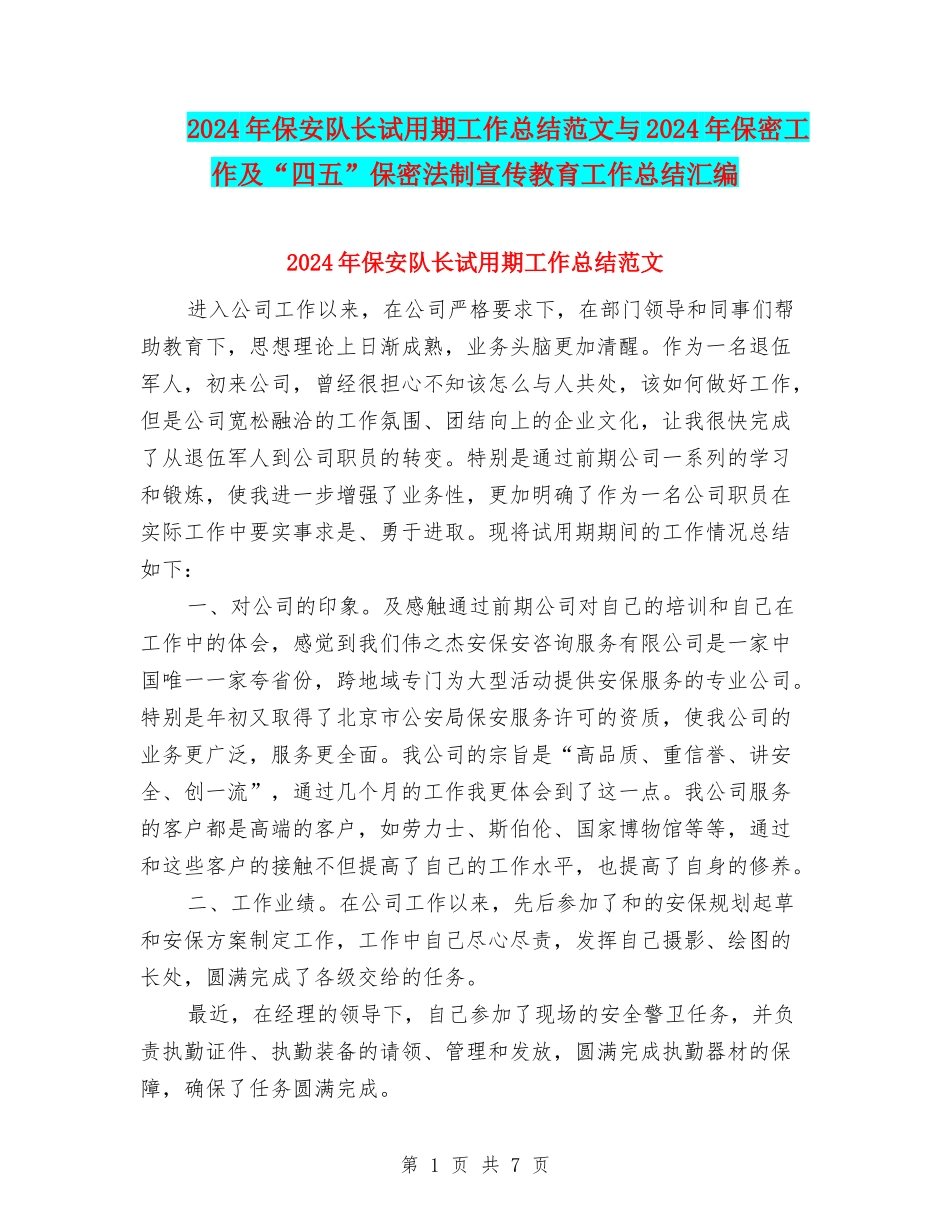 2024年保安队长试用期工作总结范文与2024年保密工作及“四五”保密法制宣传教育工作总结汇编

2024年保安队长试用期工作总结范文

进入公司工作以来，在公司严格要求下，在部门领导和同事们帮助教育下，思想理论上日渐成熟，业务头脑更加清醒。作为一名退伍军人，初来公司，曾经很担心不知该怎么与人共处，该如何做好工作，但是公司宽松融洽的工作氛围、团结向上的企业文化，让我很快完成了从退伍军人到公司职员的转变。特别是通过前期公司一系列的学习和锻炼，使我进一步增强了业务性，更加明确了作为一名公司职员在实际工作中要实事求是、勇于进取。现将试用期期间的工作情况总结如下：

一、对公司的印象。及感触通过前期公司对自己的培训和自己在工作中的体会，感觉到我们伟之杰安保安咨询服务有限公司是一家中国唯一一家夸省份，跨地域专门为大型活动提供安保服务的专业公司。特别是年初又取得了北京市公安局保安服务许可的资质，使我公司的业务更广泛，服务更全面。我公司的宗旨是“高品质、重信誉、讲安全、创一流”，通过几个月的工作我更体会到了这一点。我公司服务的客户都是高端的客户，如劳力士、斯伯伦、国家博物馆等等，通过和这些客户的接触不但提高了自己的工作水平，也提高了自身的修养。

二、工作业绩。在公司工作以来，先后参加了和的安保规划起草和安保方案制定工作，工作中自己尽心尽责，发挥自己摄影、绘图的长处，圆满完成了各级交给的任务。

最近，在经理的领导下，自己参加了现场的安全警卫任务，并负责执勤证件、执勤装备的请领、管理和发放，圆满完成执勤器材的保障，确保了任务圆满完成。

第 1 页 共 7 页